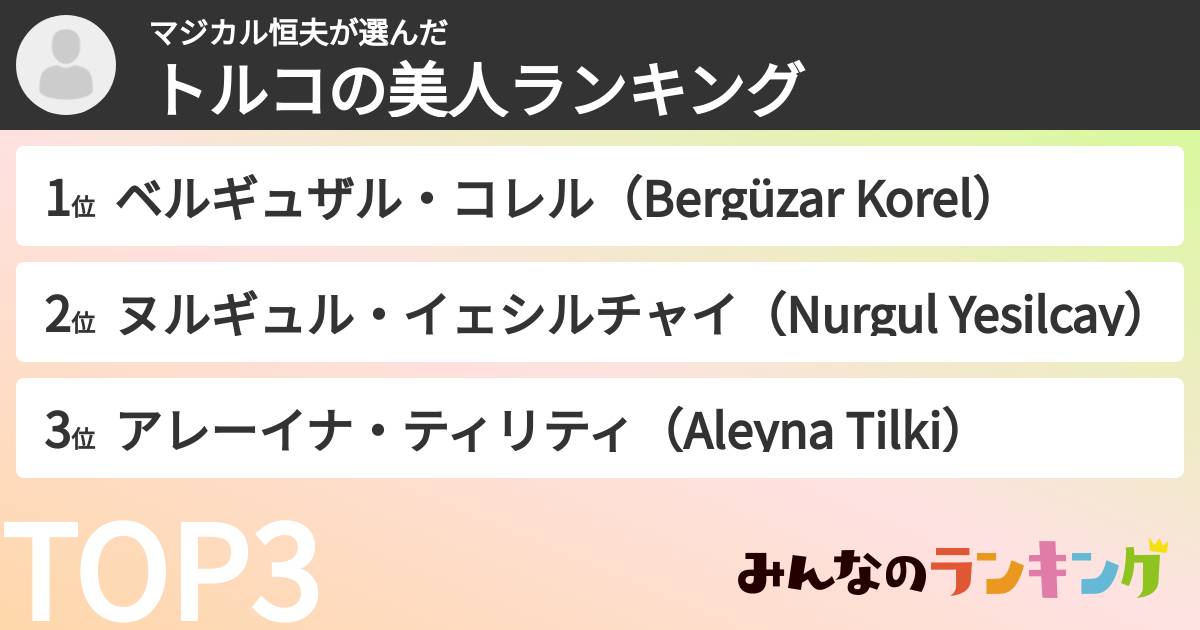 マジカル恒夫が選んだ
トルコの美人ランキング

1位 ベルギュザル・コレル（Bergüzar Korel）

2位 ヌルギュル・イェシルチャイ（Nurgul Yesilcay）

3位 アレーイナ・ティリティ（Aleyna Tilki）

TOP3

みんなのランキング